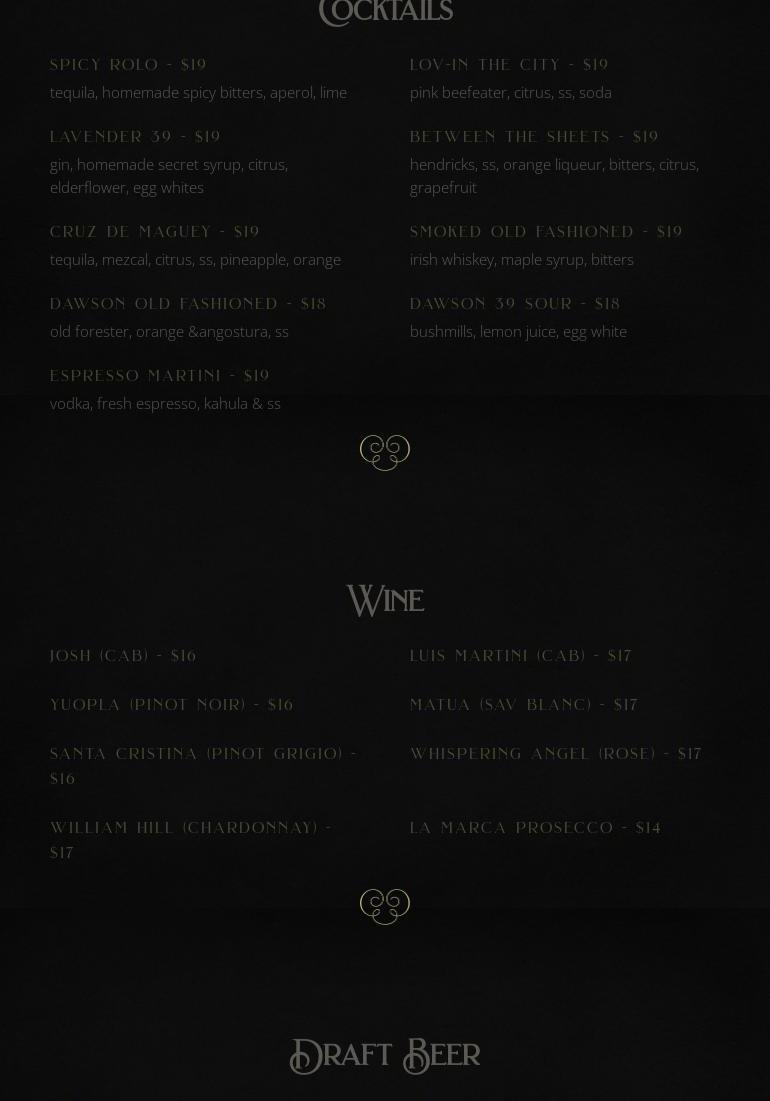 Cocktails

SPICY ROLO - $19
tequila, homemade spicy bitters, aperol, lime

LAVENDER 39 - $19
gin, homemade secret syrup, citrus, elderflower, egg whites

CRUZ DE MAGUEY - $19
tequila, mezcal, citrus, ss, pineapple, orange

DAWSON OLD FASHIONED - $18
old forester, orange &angostura, ss

ESPRESSO MARTINI - $19
vodka, fresh espresso, kahula & ss

LOV-IN THE CITY - $19
pink beefeater, citrus, ss, soda

BETWEEN THE SHEETS - $19
hendricks, ss, orange liqueur, bitters, citrus, grapefruit

SMOKED OLD FASHIONED - $19
irish whiskey, maple syrup, bitters

DAWSON 39 SOUR - $18
bushmills, lemon juice, egg white

Wine

JOSH (CAB) - $16

YUOPLA (PINOT NOIR) - $16

SANTA CRISTINA (PINOT GRIGIO) - $16

WILLIAM HILL (CHARDONNAY) - $17

LUIS MARTINI (CAB) - $17

MATUA (SAV BLANC) - $17

WHISPERING ANGEL (ROSE) - $17

LA MARCA PROSECCO - $14

Draft Beer